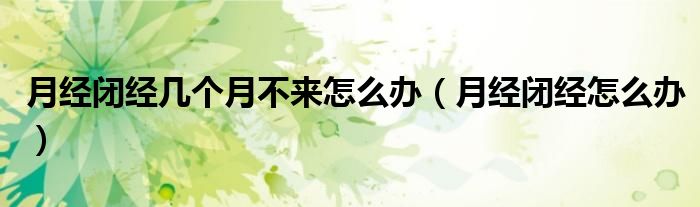 月经闭经几个月不来怎么办（月经闭经怎么办）